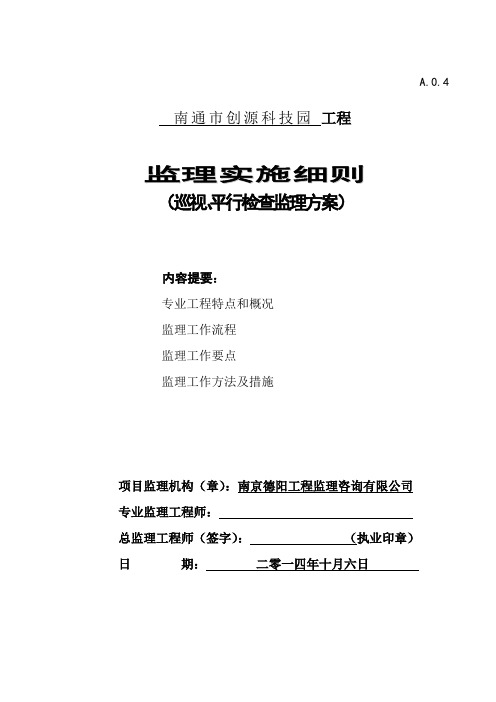 A.0.4

南通市创源科技园 工程

监理实施细则

（巡视、平行检查监理方案）

内容提要：

专业工程特点和概况

监理工作流程

监理工作要点

监理工作方法及措施

项目监理机构（章）：南京德阳工程监理咨询有限公司

专业监理工程师：

总监理工程师（签字）： （执业印章）

日 期： 二零一四年十月六日